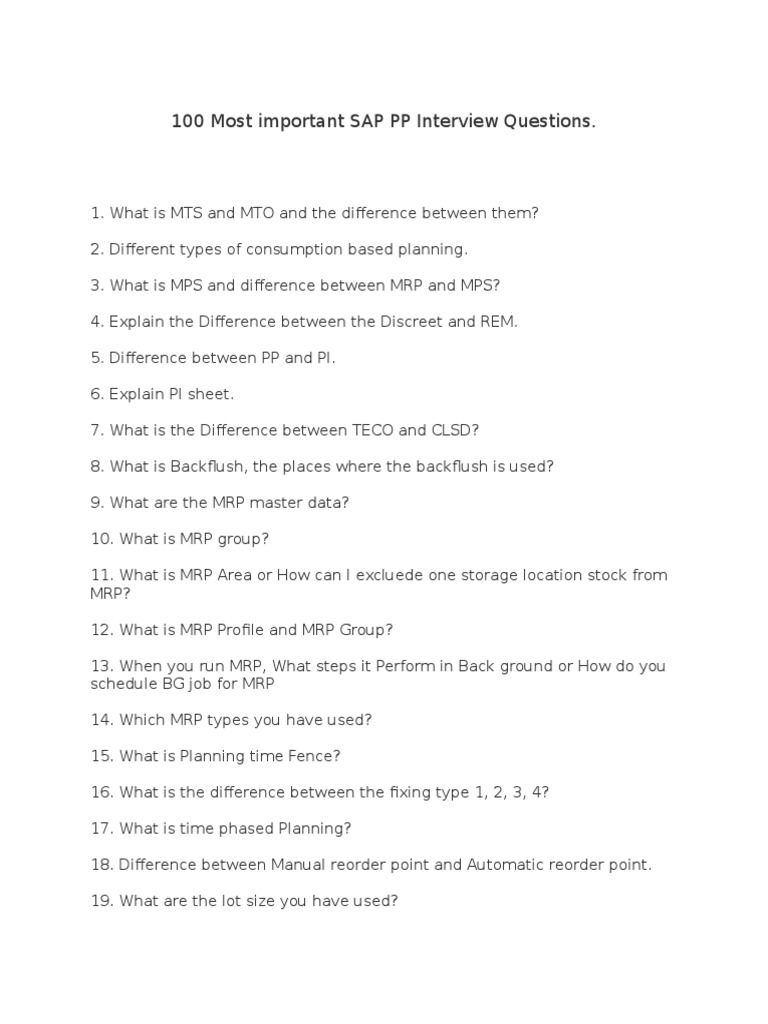 100 Most important SAP PP Interview Questions.

1. What is MTS and MTO and the difference between them?

2. Different types of consumption based planning.

3. What is MPS and difference between MRP and MPS?

4. Explain the Difference between the Discreet and REM.

5. Difference between PP and PI.

6. Explain PI sheet.

7. What is the Difference between TECO and CLSD?

8. What is Backflush, the places where the backflush is used?

9. What are the MRP master data?

10. What is MRP group?

11. What is MRP Area or How can I excluede one storage location stock from MRP?

12. What is MRP Profile and MRP Group?

13. When you run MRP, What steps it Perform in Back ground or How do you schedule BG job for MRP

14. Which MRP types you have used?

15. What is Planning time Fence?

16. What is the difference between the fixing type 1, 2, 3, 4?

17. What is time phased Planning?

18. Difference between Manual reorder point and Automatic reorder point.

19. What are the lot size you have used?